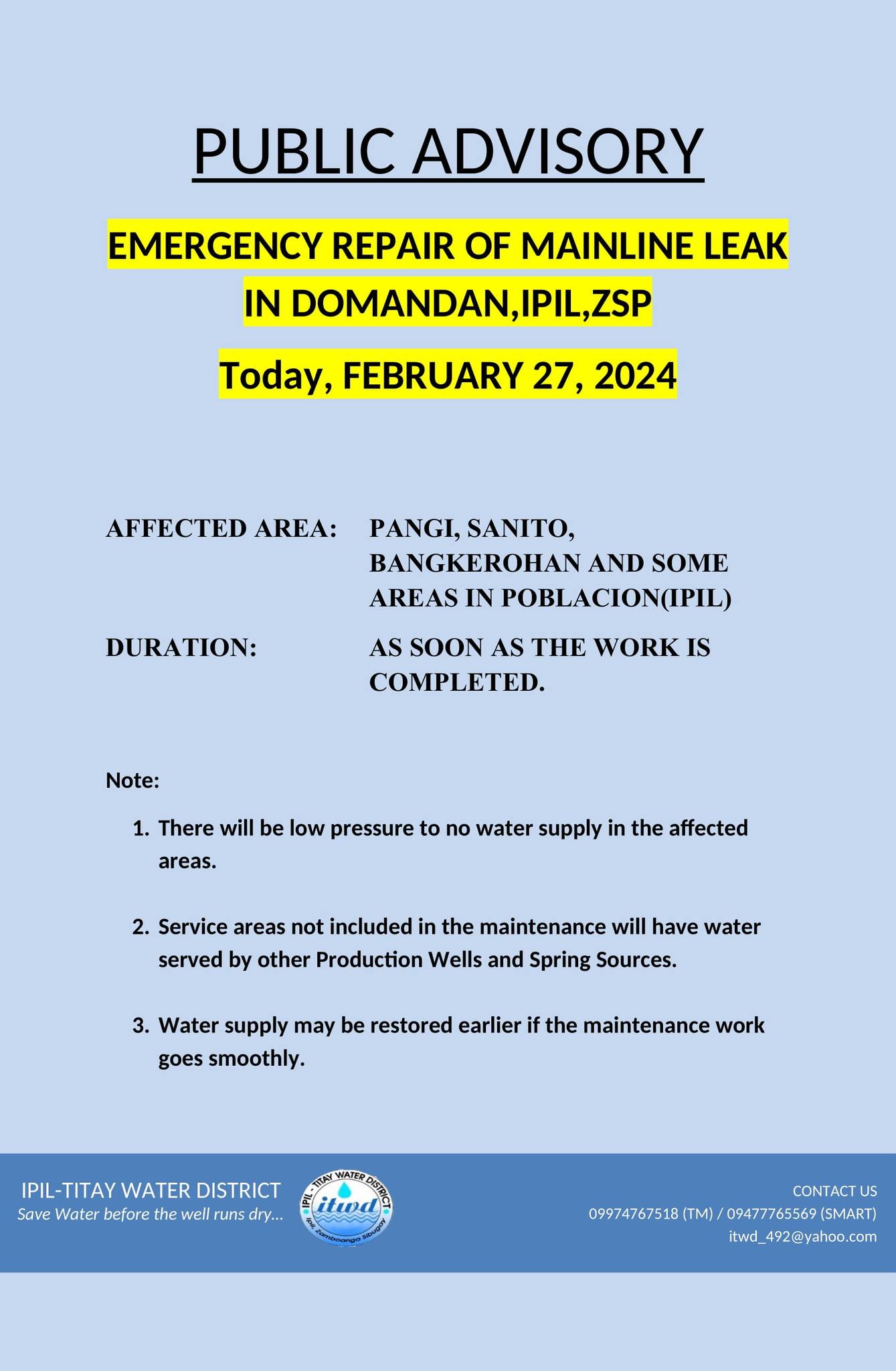 PUBLIC ADVISORY

EMERGENCY REPAIR OF MAINLINE LEAK IN DOMANDAN,IPIL,ZSP

Today, FEBRUARY 27, 2024

AFFECTED AREA: PANGI, SANITO, BANGKEROHAN AND SOME AREAS IN POBLACION(IPIL)

DURATION: AS SOON AS THE WORK IS COMPLETED.

Note:

1. There will be low pressure to no water supply in the affected areas.

2. Service areas not included in the maintenance will have water served by other Production Wells and Spring Sources.

3. Water supply may be restored earlier if the maintenance work goes smoothly.

IPIL-TITAY WATER DISTRICT
Save Water before the well runs dry...

IPIL - TITAY WATER DISTRICT
itwd
Ipil, Zamboanga Sibugay

CONTACT US
09974767518 (TM) / 09477765569 (SMART)
itwd_492@yahoo.com